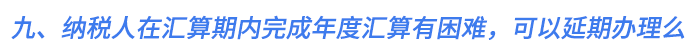 九、纳税人在汇算期内完成年度汇算有困难，可以延期办理么